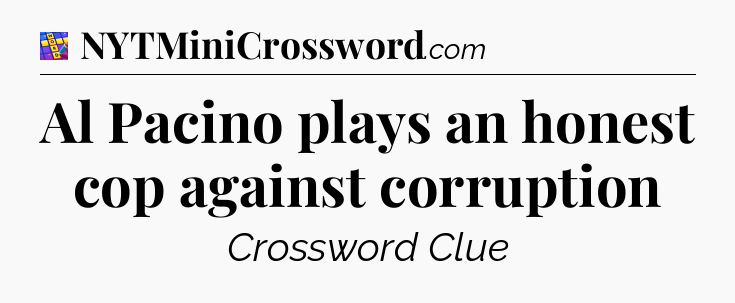 NYTMiniCrossword.com

Al Pacino plays an honest cop against corruption

Crossword Clue